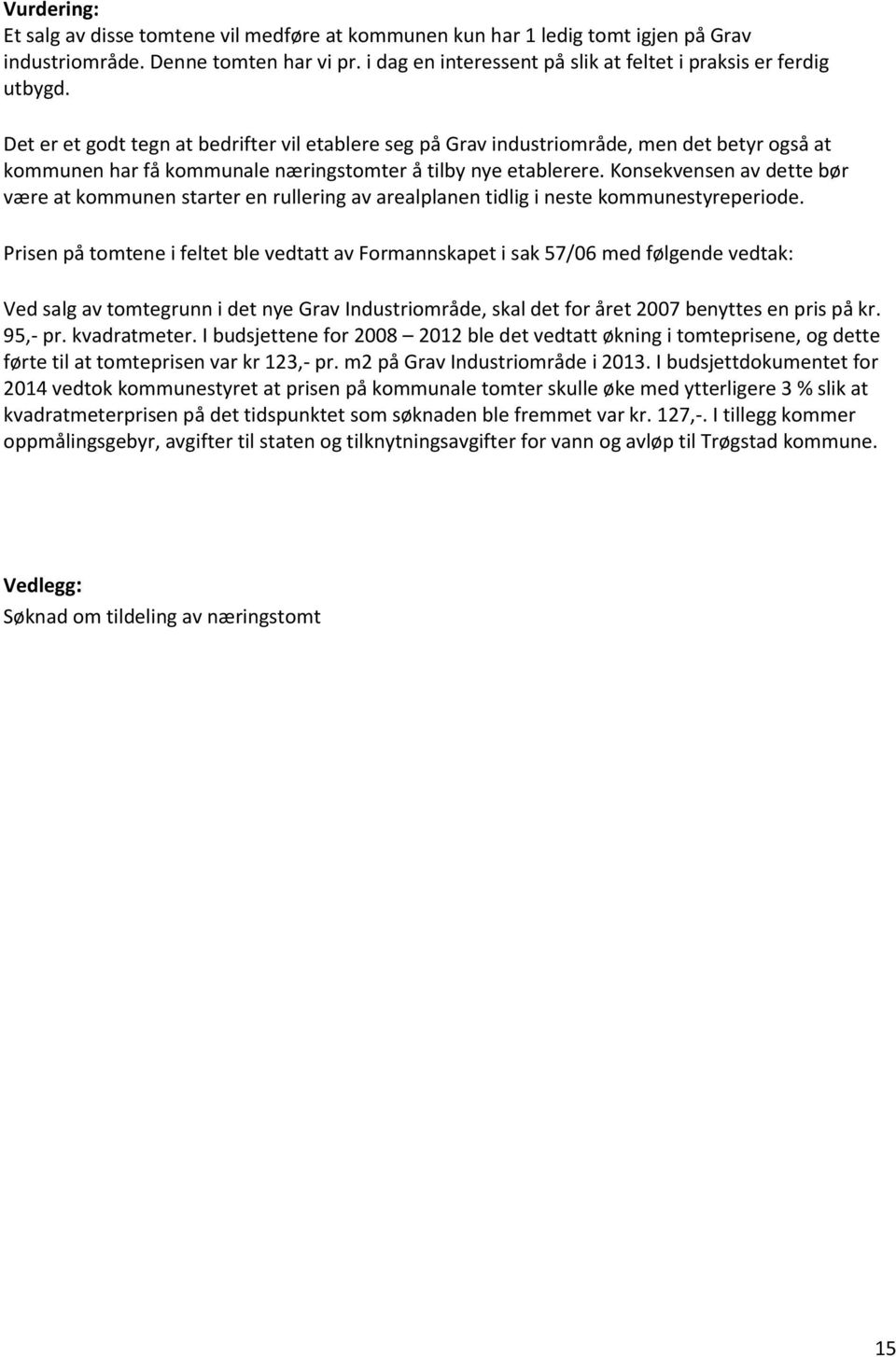 Vurdering:
Et salg av disse tomtene vil medføre at kommunen kun har 1 ledig tomt igjen på Grav industriområde. Denne tomten har vi pr. i dag en interessent på slik at feltet i praksis er ferdig utbygd.

Det er et godt tegn at bedrifter vil etablere seg på Grav industriområde, men det betyr også at kommunen har få kommunale næringstomter å tilby nye etablerere. Konsekvensen av dette bør være at kommunen starter en rullering av arealplanen tidlig i neste kommunestyreperiode.

Prisen på tomtene i feltet ble vedtatt av Formannskapet i sak 57/06 med følgende vedtak:

Ved salg av tomtegrunn i det nye Grav Industriområde, skal det for året 2007 benyttes en pris på kr. 95,- pr. kvadratmeter. I budsjettene for 2008 – 2012 ble det vedtatt økning i tomteprisene, og dette førte til at tomteprisen var kr 123,- pr. m2 på Grav Industriområde i 2013. I budsjettdokumentet for 2014 vedtok kommunestyret at prisen på kommunale tomter skulle øke med ytterligere 3 % slik at kvadratmeterprisen på det tidspunktet som søknaden ble fremmet var kr. 127,-. I tillegg kommer oppmålingsgebyr, avgifter til staten og tilknytningsavgifter for vann og avløp til Trøgstad kommune.

Vedlegg:
Søknad om tildeling av næringstomt

15